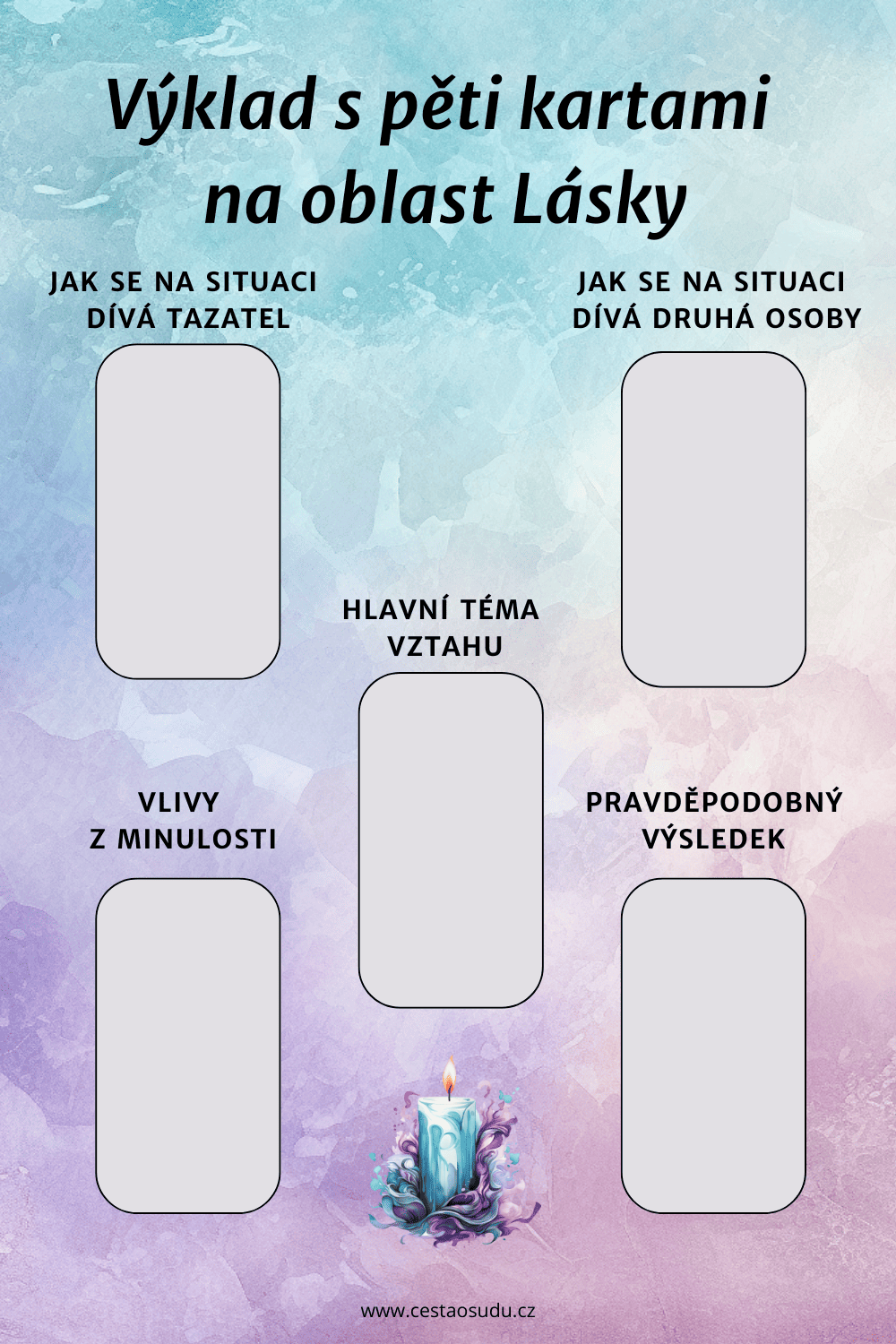 Výklad s pěti kartami na oblast Lásky

JAK SE NA SITUACI DÍVÁ TAZATEL

JAK SE NA SITUACI DÍVÁ DRUHÁ OSOBY

HLAVNÍ TÉMA VZTAHU

VLIVY Z MINULOSTI

PRAVDĚPODOBNÝ VÝSLEDEK

www.cestaosudu.cz